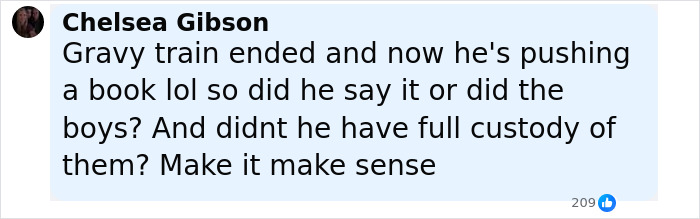 Chelsea Gibson
Gravy train ended and now he's pushing a book lol so did he say it or did the boys? And didnt he have full custody of them? Make it make sense

209